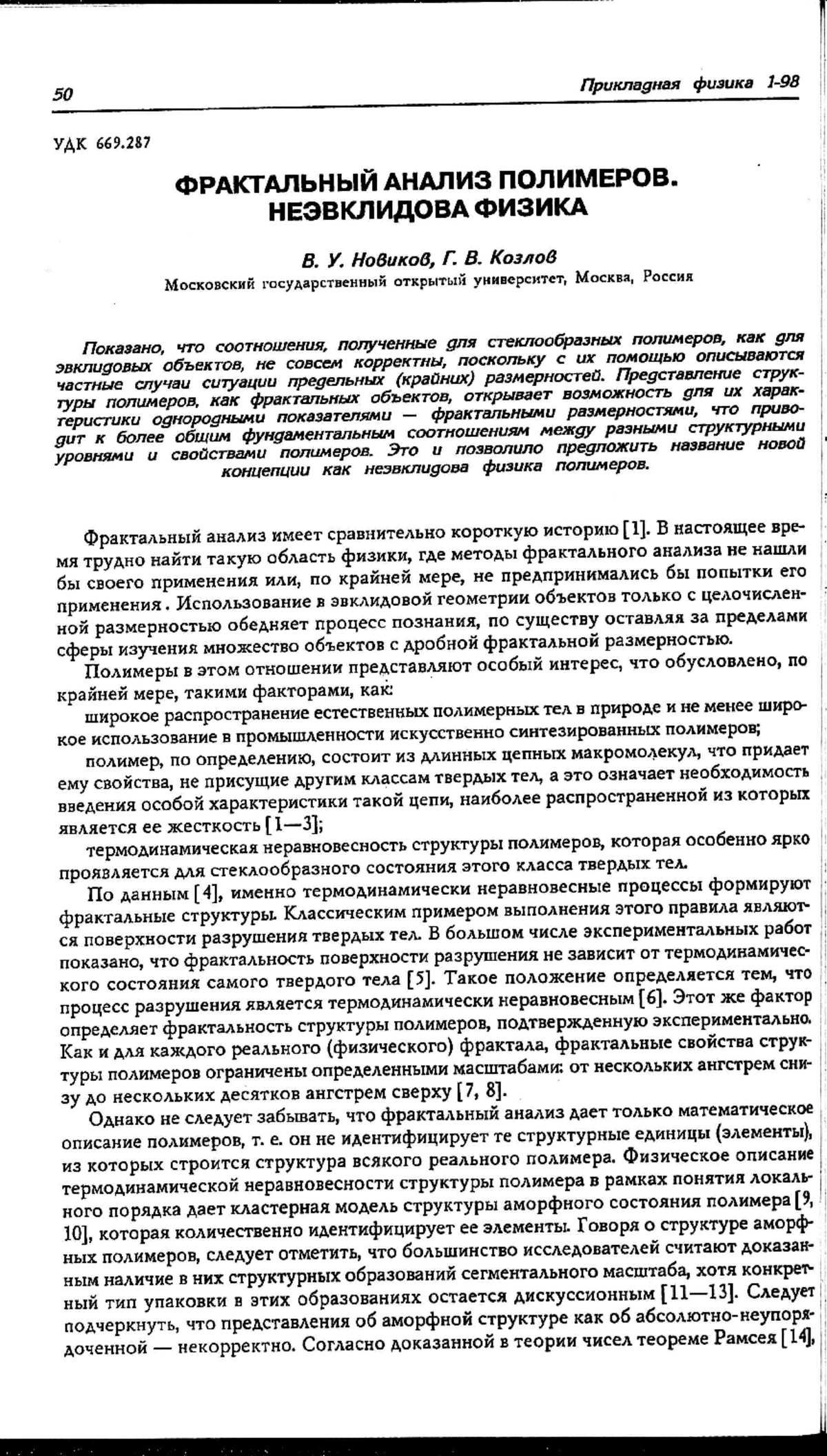 50

Прикладная физика 1-98

УДК 669.287

ФРАКТАЛЬНЫЙ АНАЛИЗ ПОЛИМЕРОВ. НЕЭВКЛИДОВА ФИЗИКА

В. У. Новиков, Г. В. Козлов

Московский государственный открытый университет, Москва, Россия

Показано, что соотношения, полученные для стеклообразных полимеров, как для эвклидовых объектов, не совсем корректны, поскольку с их помощью описываются частные случаи ситуации предельных (крайних) размерностей. Представление структуры полимеров, как фрактальных объектов, открывает возможность для их характеристики однородными показателями — фрактальными размерностями, что приводит к более общим фундаментальным соотношениям между разными структурными уровнями и свойствами полимеров. Это и позволило предложить название новой концепции как неэвклидова физика полимеров.

Фрактальный анализ имеет сравнительно короткую историю [1]. В настоящее время трудно найти такую область физики, где методы фрактального анализа не нашли бы своего применения или, по крайней мере, не предпринимались бы попытки его применения. Использование в эвклидовой геометрии объектов только с целочисленной размерностью обедняет процесс познания, по существу оставляя за пределами сферы изучения множество объектов с дробной фрактальной размерностью.

Полимеры в этом отношении представляют особый интерес, что обусловлено, по крайней мере, такими факторами, как:

широкое распространение естественных полимерных тел в природе и не менее широкое использование в промышленности искусственно синтезированных полимеров;

полимер, по определению, состоит из длинных цепных макромолекул, что придает ему свойства, не присущие другим классам твердых тел, а это означает необходимость введения особой характеристики такой цепи, наиболее распространенной из которых является ее жесткость [1—3];

термодинамическая неравновесность структуры полимеров, которая особенно ярко проявляется для стеклообразного состояния этого класса твердых тел.

По данным [4], именно термодинамически неравновесные процессы формируют фрактальные структуры. Классическим примером выполнения этого правила являются поверхности разрушения твердых тел. В большом числе экспериментальных работ показано, что фрактальность поверхности разрушения не зависит от термодинамического состояния самого твердого тела [5]. Такое положение определяется тем, что процесс разрушения является термодинамически неравновесным [6]. Этот же фактор определяет фрактальность структуры полимеров, подтвержденную экспериментально. Как и для каждого реального (физического) фрактала, фрактальные свойства структуры полимеров ограничены определенными масштабами: от нескольких ангстрем снизу до нескольких десятков ангстрем сверху [7, 8].

Однако не следует забывать, что фрактальный анализ дает только математическое описание полимеров, т. е. он не идентифицирует те структурные единицы (элементы), из которых строится структура всякого реального полимера. Физическое описание термодинамической неравновесности структуры полимера в рамках понятия локального порядка дает кластерная модель структуры аморфного состояния полимера [9, 10], которая количественно идентифицирует ее элементы. Говоря о структуре аморфных полимеров, следует отметить, что большинство исследователей считают доказанным наличие в них структурных образований сегментального масштаба, хотя конкретный тип упаковки в этих образованиях остается дискуссионным [11—13]. Следует подчеркнуть, что представления об аморфной структуре как об абсолютно-неупорядоченной — некорректно. Согласно доказанной в теории чисел теореме Рамсея [14],